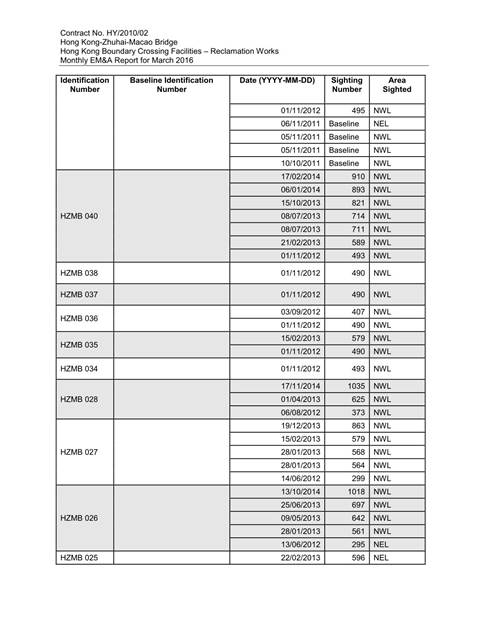 Contract No. HY/2010/02
Hong Kong-Zhuhai-Macao Bridge
Hong Kong Boundary Crossing Facilities – Reclamation Works
Monthly EM&A Report for March 2016

| Identification Number | Baseline Identification Number | Date (YYYY-MM-DD) | Sighting Number | Area Sighted |
|---|---|---|---|---|
| | | 01/11/2012 | 495 | NWL |
| | | 06/11/2011 | Baseline | NEL |
| | | 05/11/2011 | Baseline | NWL |
| | | 05/11/2011 | Baseline | NWL |
| | | 10/10/2011 | Baseline | NWL |
| HZMB 040 | | 17/02/2014 | 910 | NWL |
| | | 06/01/2014 | 893 | NWL |
| | | 15/10/2013 | 821 | NWL |
| | | 08/07/2013 | 714 | NWL |
| | | 08/07/2013 | 711 | NWL |
| | | 21/02/2013 | 589 | NWL |
| | | 01/11/2012 | 493 | NWL |
| HZMB 038 | | 01/11/2012 | 490 | NWL |
| HZMB 037 | | 01/11/2012 | 490 | NWL |
| HZMB 036 | | 03/09/2012 | 407 | NWL |
| | | 01/11/2012 | 490 | NWL |
| HZMB 035 | | 15/02/2013 | 579 | NWL |
| | | 01/11/2012 | 490 | NWL |
| HZMB 034 | | 01/11/2012 | 493 | NWL |
| HZMB 028 | | 17/11/2014 | 1035 | NWL |
| | | 01/04/2013 | 625 | NWL |
| | | 06/08/2012 | 373 | NWL |
| HZMB 027 | | 19/12/2013 | 863 | NWL |
| | | 15/02/2013 | 579 | NWL |
| | | 28/01/2013 | 568 | NWL |
| | | 28/01/2013 | 564 | NWL |
| | | 14/06/2012 | 299 | NWL |
| HZMB 026 | | 13/10/2014 | 1018 | NWL |
| | | 25/06/2013 | 697 | NWL |
| | | 09/05/2013 | 642 | NWL |
| | | 28/01/2013 | 561 | NWL |
| | | 13/06/2012 | 295 | NEL |
| HZMB 025 | | 22/02/2013 | 596 | NEL |